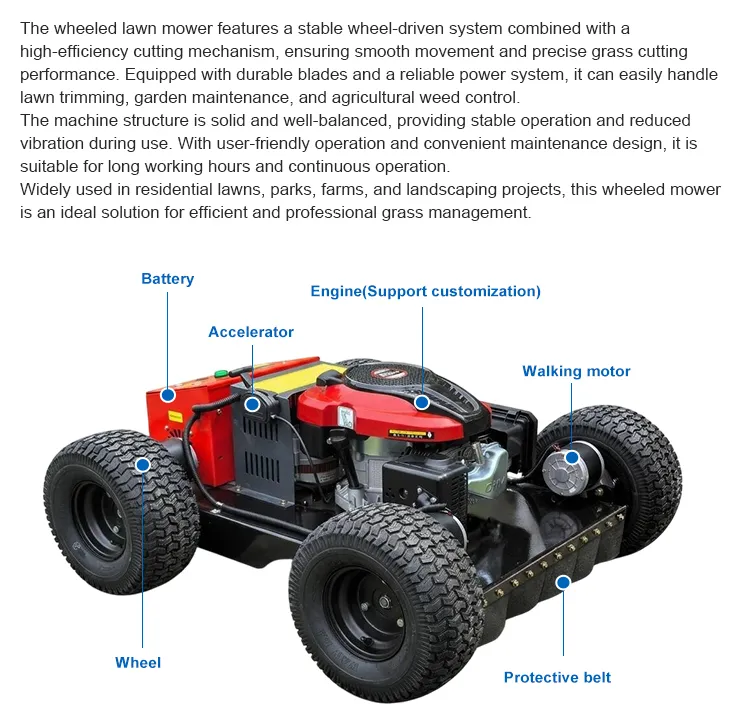 The wheeled lawn mower features a stable wheel-driven system combined with a high-efficiency cutting mechanism, ensuring smooth movement and precise grass cutting performance. Equipped with durable blades and a reliable power system, it can easily handle lawn trimming, garden maintenance, and agricultural weed control.
The machine structure is solid and well-balanced, providing stable operation and reduced vibration during use. With user-friendly operation and convenient maintenance design, it is suitable for long working hours and continuous operation.
Widely used in residential lawns, parks, farms, and landscaping projects, this wheeled mower is an ideal solution for efficient and professional grass management.

Battery

Engine(Support customization)

Accelerator

Walking motor

Wheel

Protective belt